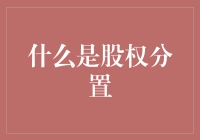 什么是股权分置